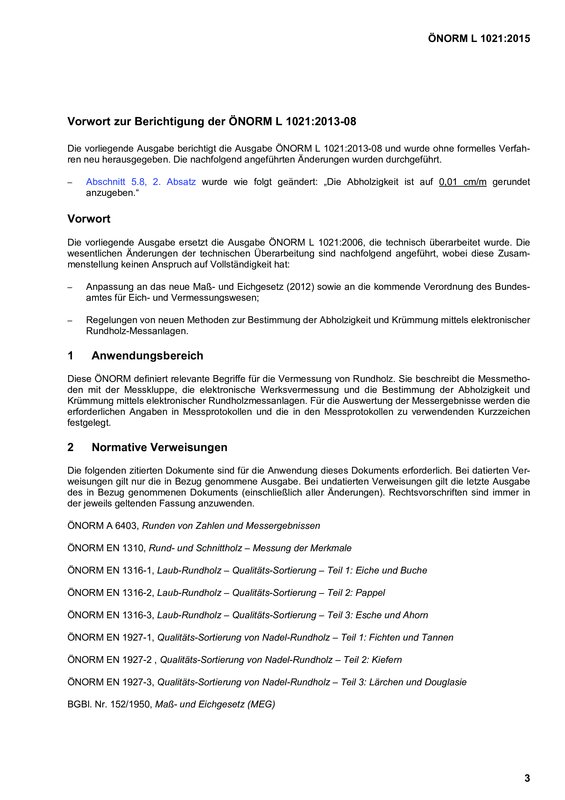 ÖNORM L 1021:2015

Vorwort zur Berichtigung der ÖNORM L 1021:2013-08

Die vorliegende Ausgabe berichtigt die Ausgabe ÖNORM L 1021:2013-08 und wurde ohne formelles Verfahren neu herausgegeben. Die nachfolgend angeführten Änderungen wurden durchgeführt.

– Abschnitt 5.8, 2. Absatz wurde wie folgt geändert: „Die Abholzigkeit ist auf 0,01 cm/m gerundet anzugeben."

Vorwort

Die vorliegende Ausgabe ersetzt die Ausgabe ÖNORM L 1021:2006, die technisch überarbeitet wurde. Die wesentlichen Änderungen der technischen Überarbeitung sind nachfolgend angeführt, wobei diese Zusammenstellung keinen Anspruch auf Vollständigkeit hat:

– Anpassung an das neue Maß- und Eichgesetz (2012) sowie an die kommende Verordnung des Bundesamtes für Eich- und Vermessungswesen;

– Regelungen von neuen Methoden zur Bestimmung der Abholzigkeit und Krümmung mittels elektronischer Rundholz-Messanlagen.

1 Anwendungsbereich

Diese ÖNORM definiert relevante Begriffe für die Vermessung von Rundholz. Sie beschreibt die Messmethoden mit der Messkluppe, die elektronische Werksvermessung und die Bestimmung der Abholzigkeit und Krümmung mittels elektronischer Rundholzmessanlagen. Für die Auswertung der Messergebnisse werden die erforderlichen Angaben in Messprotokollen und die in den Messprotokollen zu verwendenden Kurzzeichen festgelegt.

2 Normative Verweisungen

Die folgenden zitierten Dokumente sind für die Anwendung dieses Dokuments erforderlich. Bei datierten Verweisungen gilt nur die in Bezug genommene Ausgabe. Bei undatierten Verweisungen gilt die letzte Ausgabe des in Bezug genommenen Dokuments (einschließlich aller Änderungen). Rechtsvorschriften sind immer in der jeweils geltenden Fassung anzuwenden.

ÖNORM A 6403, Runden von Zahlen und Messergebnissen

ÖNORM EN 1310, Rund- und Schnittholz – Messung der Merkmale

ÖNORM EN 1316-1, Laub-Rundholz – Qualitäts-Sortierung – Teil 1: Eiche und Buche

ÖNORM EN 1316-2, Laub-Rundholz – Qualitäts-Sortierung – Teil 2: Pappel

ÖNORM EN 1316-3, Laub-Rundholz – Qualitäts-Sortierung – Teil 3: Esche und Ahorn

ÖNORM EN 1927-1, Qualitäts-Sortierung von Nadel-Rundholz – Teil 1: Fichten und Tannen

ÖNORM EN 1927-2 , Qualitäts-Sortierung von Nadel-Rundholz – Teil 2: Kiefern

ÖNORM EN 1927-3, Qualitäts-Sortierung von Nadel-Rundholz – Teil 3: Lärchen und Douglasie

BGBl. Nr. 152/1950, Maß- und Eichgesetz (MEG)

3